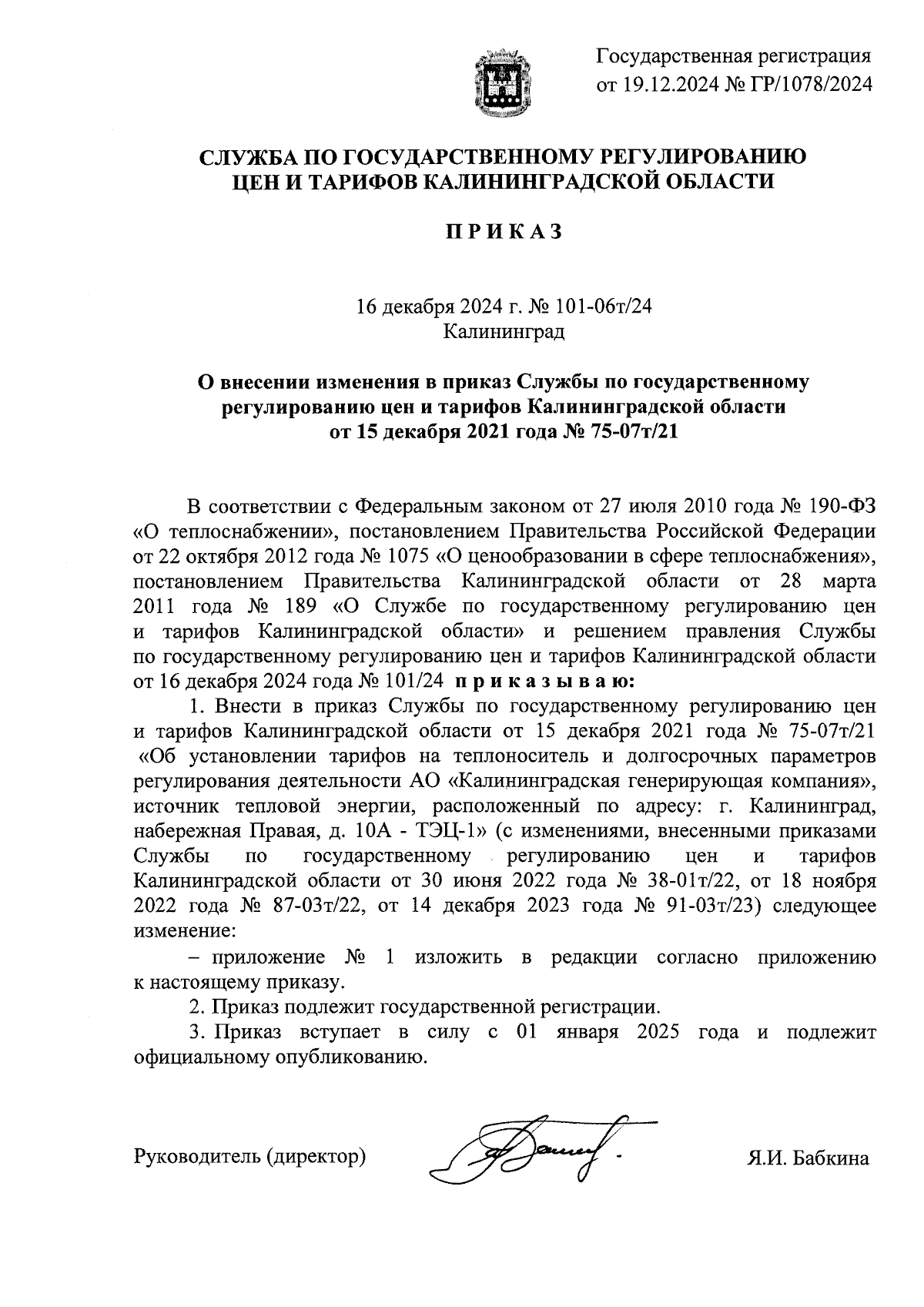 Государственная регистрация от 19.12.2024 № ГР/1078/2024

СЛУЖБА ПО ГОСУДАРСТВЕННОМУ РЕГУЛИРОВАНИЮ ЦЕН И ТАРИФОВ КАЛИНИНГРАДСКОЙ ОБЛАСТИ

П Р И К А З

16 декабря 2024 г. № 101-06т/24
Калининград

О внесении изменения в приказ Службы по государственному регулированию цен и тарифов Калининградской области от 15 декабря 2021 года № 75-07т/21

В соответствии с Федеральным законом от 27 июля 2010 года № 190-ФЗ «О теплоснабжении», постановлением Правительства Российской Федерации от 22 октября 2012 года № 1075 «О ценообразовании в сфере теплоснабжения», постановлением Правительства Калининградской области от 28 марта 2011 года № 189 «О Службе по государственному регулированию цен и тарифов Калининградской области» и решением правления Службы по государственному регулированию цен и тарифов Калининградской области от 16 декабря 2024 года № 101/24 п р и к а з ы в а ю:

1. Внести в приказ Службы по государственному регулированию цен и тарифов Калининградской области от 15 декабря 2021 года № 75-07т/21 «Об установлении тарифов на теплоноситель и долгосрочных параметров регулирования деятельности АО «Калининградская генерирующая компания», источник тепловой энергии, расположенный по адресу: г. Калининград, набережная Правая, д. 10А - ТЭЦ-1» (с изменениями, внесенными приказами Службы по государственному регулированию цен и тарифов Калининградской области от 30 июня 2022 года № 38-01т/22, от 18 ноября 2022 года № 87-03т/22, от 14 декабря 2023 года № 91-03т/23) следующее изменение:

– приложение № 1 изложить в редакции согласно приложению к настоящему приказу.

2. Приказ подлежит государственной регистрации.

3. Приказ вступает в силу с 01 января 2025 года и подлежит официальному опубликованию.

Руководитель (директор) Я.И. Бабкина